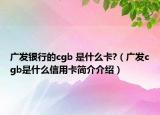 广发银行的cgb 是什么卡?（广发cgb是什么信用卡简介介绍）